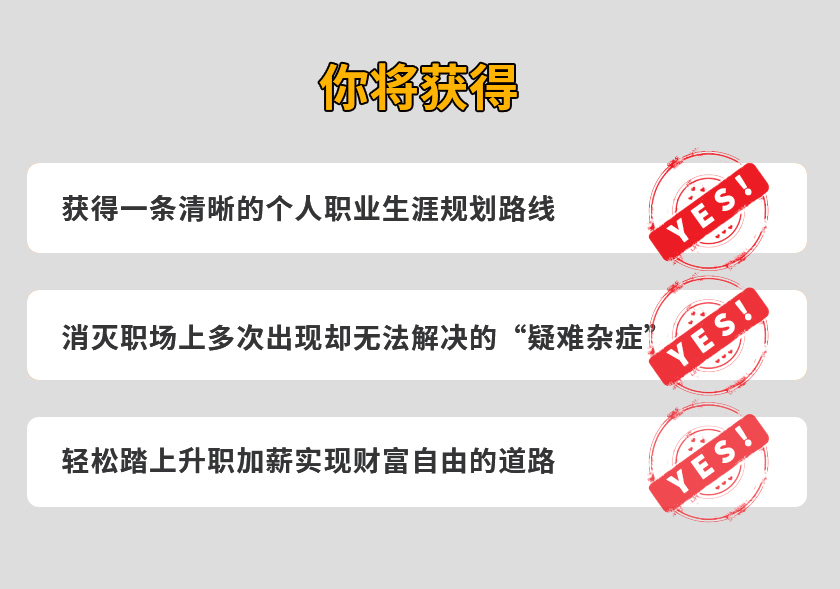 你将获得

获得一条清晰的个人职业生涯规划路线

YES!

消灭职场上多次出现却无法解决的“疑难杂症”

YES!

轻松踏上升职加薪实现财富自由的道路

YES!